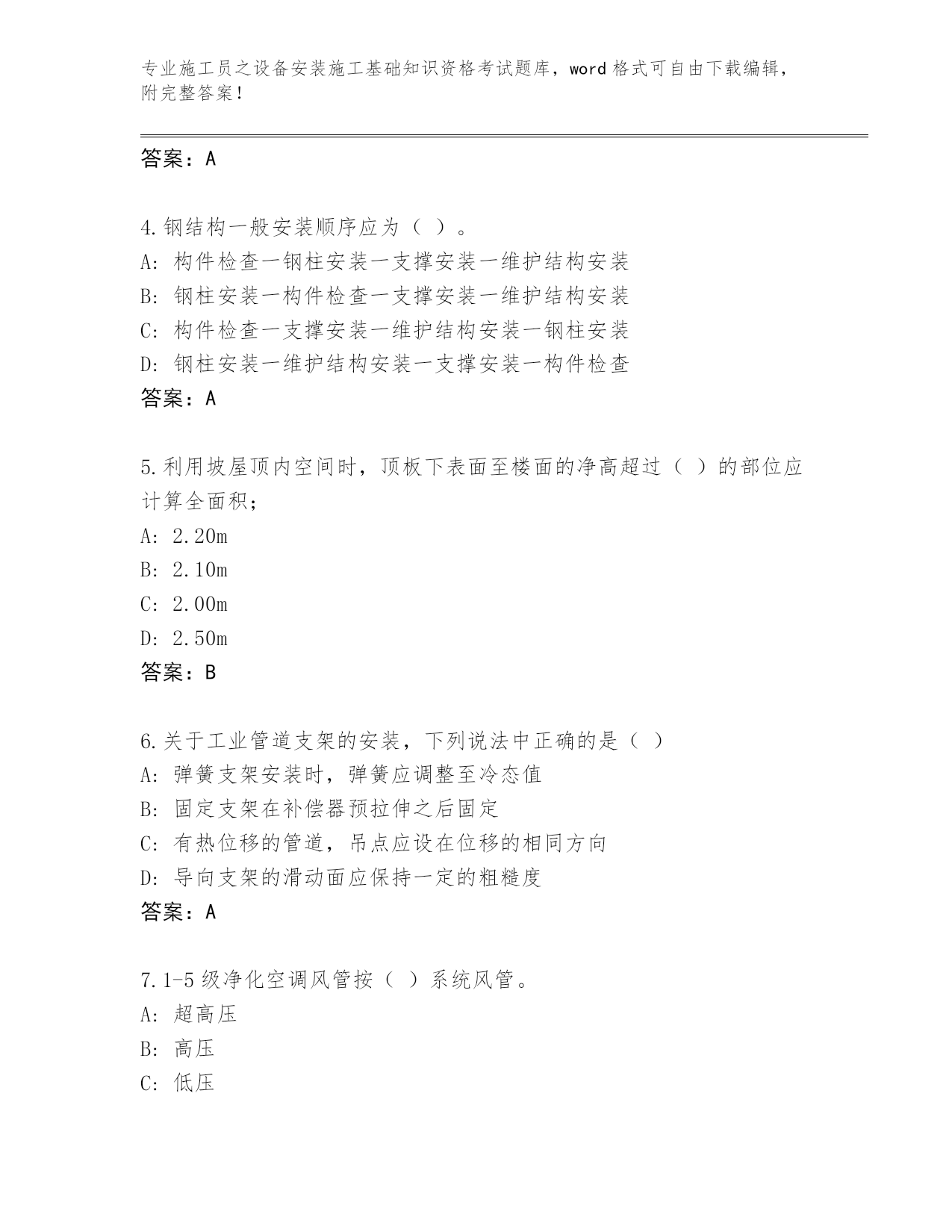 专业施工员之设备安装施工基础知识资格考试题库，word 格式可自由下载编辑，附完整答案！

答案：A

4.钢结构一般安装顺序应为（ ）。
A: 构件检查一钢柱安装一支撑安装一维护结构安装
B: 钢柱安装一构件检查一支撑安装一维护结构安装
C: 构件检查一支撑安装一维护结构安装一钢柱安装
D: 钢柱安装一维护结构安装一支撑安装一构件检查
答案：A

5.利用坡屋顶内空间时，顶板下表面至楼面的净高超过（ ）的部位应计算全面积；
A: 2.20m
B: 2.10m
C: 2.00m
D: 2.50m
答案：B

6.关于工业管道支架的安装，下列说法中正确的是（ ）
A: 弹簧支架安装时，弹簧应调整至冷态值
B: 固定支架在补偿器预拉伸之后固定
C: 有热位移的管道，吊点应设在位移的相同方向
D: 导向支架的滑动面应保持一定的粗糙度
答案：A

7.1-5 级净化空调风管按（ ）系统风管。
A: 超高压
B: 高压
C: 低压